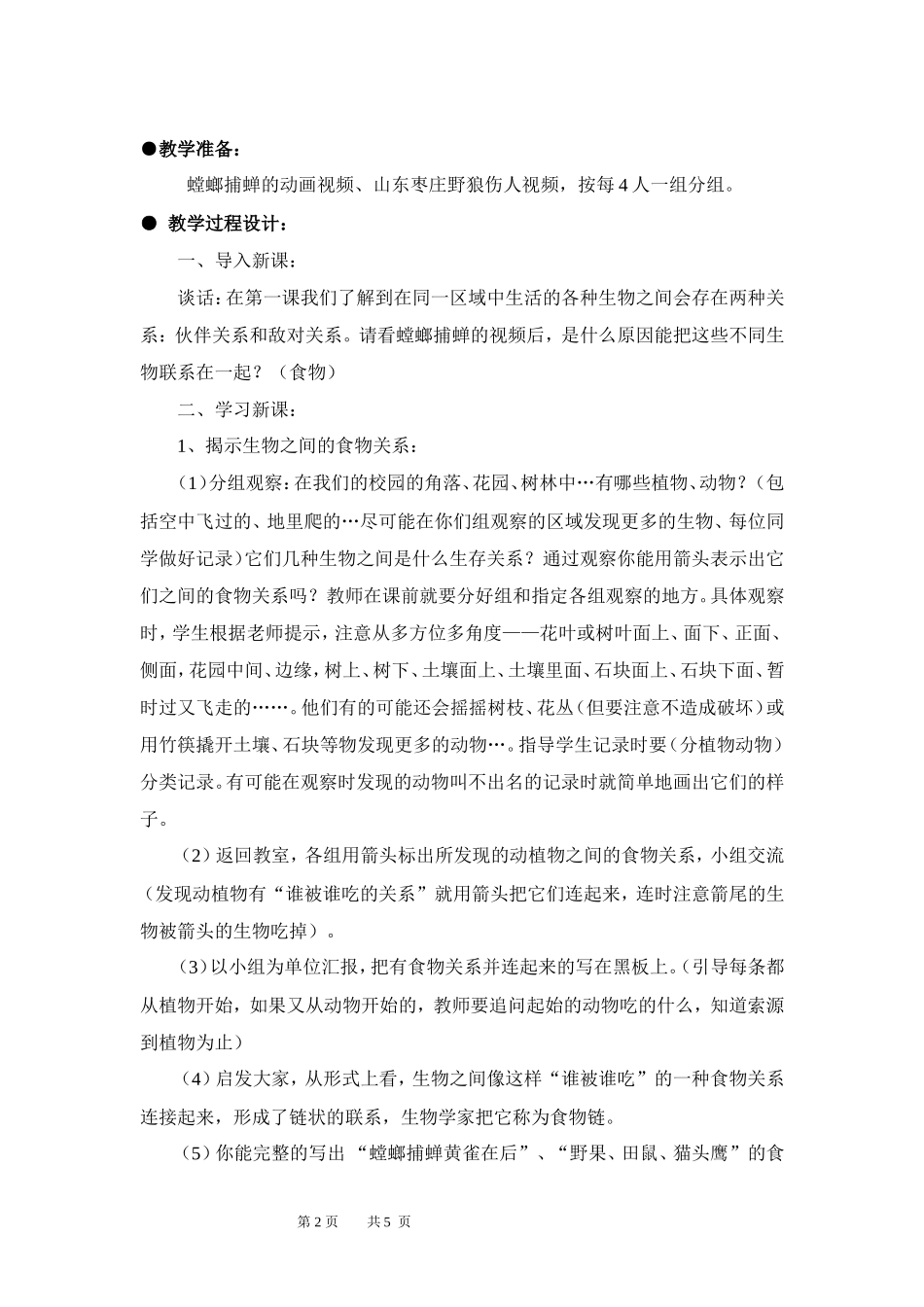 ●教学准备：

螳螂捕蝉的动画视频、山东枣庄野狼伤人视频，按每 4 人一组分组。

● 教学过程设计：

一、导入新课：

谈话：在第一课我们了解到在同一区域中生活的各种生物之间会存在两种关系：伙伴关系和敌对关系。请看螳螂捕蝉的视频后，是什么原因能把这些不同生物联系在一起？（食物）

二、学习新课：

1、揭示生物之间的食物关系：

（1）分组观察：在我们的校园的角落、花园、树林中…有哪些植物、动物？（包括空中飞过的、地里爬的…尽可能在你们组观察的区域发现更多的生物、每位同学做好记录）它们几种生物之间是什么生存关系？通过观察你能用箭头表示出它们之间的食物关系吗？教师在课前就要分好组和指定各组观察的地方。具体观察时，学生根据老师提示，注意从多方位多角度——花叶或树叶面上、面下、正面、侧面，花园中间、边缘，树上、树下、土壤面上、土壤里面、石块面上、石块下面、暂时过又飞走的……。他们有的可能还会摇摇树枝、花丛（但要注意不造成破坏）或用竹筷撬开土壤、石块等物发现更多的动物…。指导学生记录时要（分植物动物）分类记录。有可能在观察时发现的动物叫不出名的记录时就简单地画出它们的样子。

（2）返回教室，各组用箭头标出所发现的动植物之间的食物关系，小组交流（发现动植物有“谁被谁吃的关系”就用箭头把它们连起来，连时注意箭尾的生物被箭头的生物吃掉）。

（3）以小组为单位汇报，把有食物关系并连起来的写在黑板上。（引导每条都从植物开始，如果又从动物开始的，教师要追问起始的动物吃的什么，知道索源到植物为止）

（4）启发大家，从形式上看，生物之间像这样“谁被谁吃”的一种食物关系连接起来，形成了链状的联系，生物学家把它称为食物链。

（5）你能完整的写出 “螳螂捕蝉黄雀在后”、“野果、田鼠、猫头鹰”的食

第 2 页 共 5 页